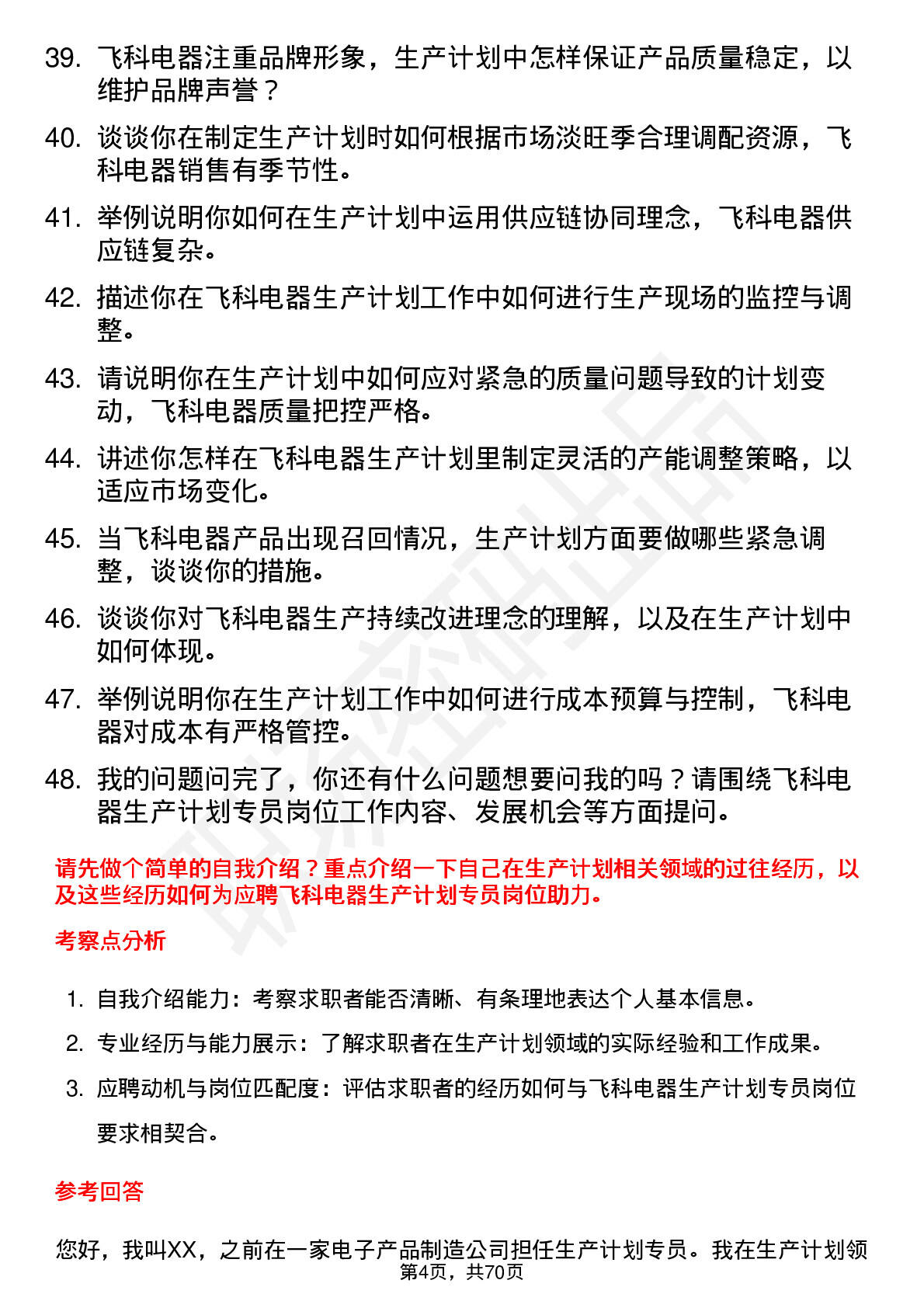 39. 飞科电器注重品牌形象，生产计划中怎样保证产品质量稳定，以维护品牌声誉？

40. 谈谈你在制定生产计划时如何根据市场淡旺季合理调配资源，飞科电器销售有季节性。

41. 举例说明你如何在生产计划中运用供应链协同理念，飞科电器供应链复杂。

42. 描述你在飞科电器生产计划工作中如何进行生产现场的监控与调整。

43. 请说明你在生产计划中如何应对紧急的质量问题导致的计划变动，飞科电器质量把控严格。

44. 讲述你怎样在飞科电器生产计划里制定灵活的产能调整策略，以适应市场变化。

45. 当飞科电器产品出现召回情况，生产计划方面要做哪些紧急调整，谈谈你的措施。

46. 谈谈你对飞科电器生产持续改进理念的理解，以及在生产计划中如何体现。

47. 举例说明你在生产计划工作中如何进行成本预算与控制，飞科电器对成本有严格管控。

48. 我的问题问完了，你还有什么问题想要问我的吗？请围绕飞科电器生产计划专员岗位工作内容、发展机会等方面提问。

请先做个简单的自我介绍？重点介绍一下自己在生产计划相关领域的过往经历，以及这些经历如何为应聘飞科电器生产计划专员岗位助力。

考察点分析

1. 自我介绍能力：考察求职者能否清晰、有条理地表达个人基本信息。

2. 专业经历与能力展示：了解求职者在生产计划领域的实际经验和工作成果。

3. 应聘动机与岗位匹配度：评估求职者的经历如何与飞科电器生产计划专员岗位要求相契合。

参考回答

您好，我叫XX，之前在一家电子产品制造公司担任生产计划专员。我在生产计划领

第4页，共70页